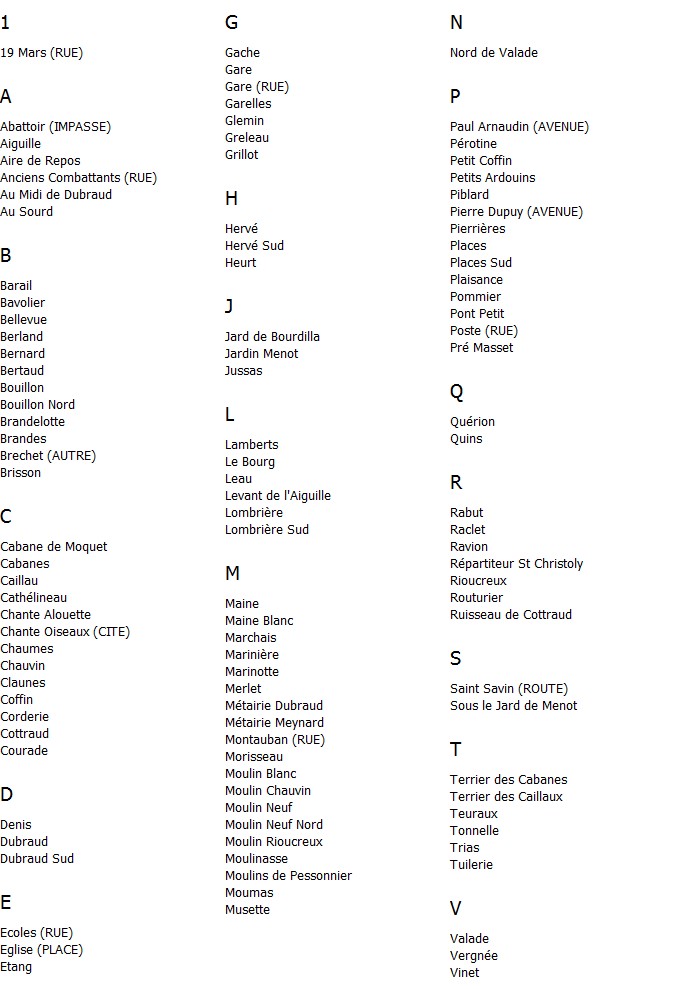 1

19 Mars (RUE)

A

Abattoir (IMPASSE)
Aiguille
Aire de Repos
Anciens Combattants (RUE)
Au Midi de Dubraud
Au Sourd

B

Barail
Bavolier
Bellevue
Berland
Bernard
Bertaud
Bouillon
Bouillon Nord
Brandelotte
Brandes
Brechet (AUTRE)
Brisson

C

Cabane de Moquet
Cabanes
Caillau
Cathélineau
Chante Alouette
Chante Oiseaux (CITE)
Chaumes
Chauvin
Claunes
Coffin
Corderie
Cottraud
Courade

D

Denis
Dubraud
Dubraud Sud

E

Ecoles (RUE)
Eglise (PLACE)
Etang

G

Gache
Gare
Gare (RUE)
Garelles
Glemin
Greleau
Grillot

H

Hervé
Hervé Sud
Heurt

J

Jard de Bourdilla
Jardin Menot
Jussas

L

Lamberts
Le Bourg
Leau
Levant de l'Aiguille
Lombrière
Lombrière Sud

M

Maine
Maine Blanc
Marchais
Marinière
Marinotte
Merlet
Métairie Dubraud
Métairie Meynard
Montauban (RUE)
Morisseau
Moulin Blanc
Moulin Chauvin
Moulin Neuf
Moulin Neuf Nord
Moulin Rioucreux
Moulinasse
Moulins de Pessonnier
Moumas
Musette

N

Nord de Valade

P

Paul Arnaudin (AVENUE)
Pérotine
Petit Coffin
Petits Ardouins
Piblard
Pierre Dupuy (AVENUE)
Pierrières
Places
Places Sud
Plaisance
Pommier
Pont Petit
Poste (RUE)
Pré Masset

Q

Quérion
Quins

R

Rabut
Raclet
Ravion
Répartiteur St Christoly
Rioucreux
Routurier
Ruisseau de Cottraud

S

Saint Savin (ROUTE)
Sous le Jard de Menot

T

Terrier des Cabanes
Terrier des Caillaux
Teuraux
Tonnelle
Trias
Tuilerie

V

Valade
Vergnée
Vinet